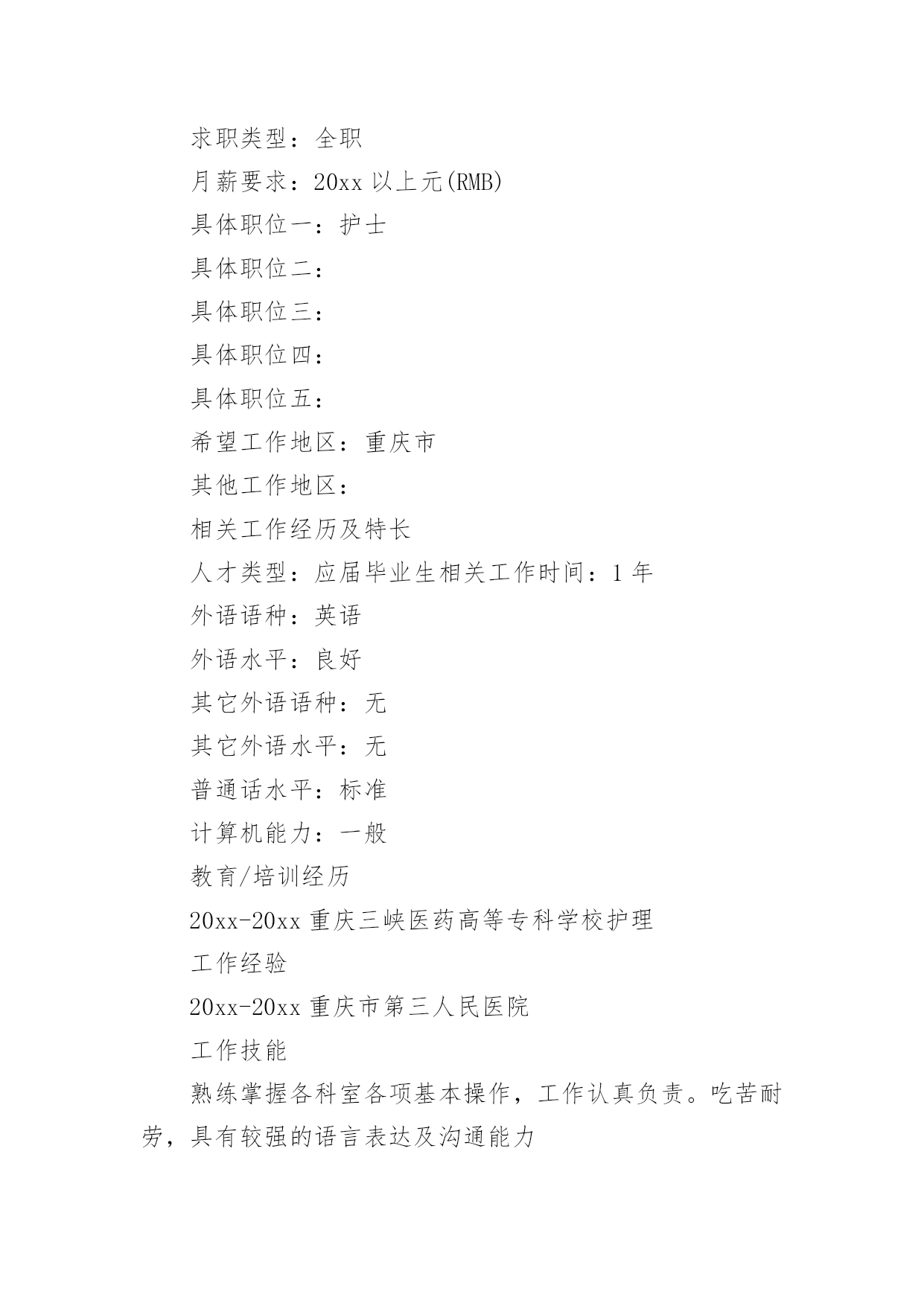 求职类型：全职

月薪要求：20xx 以上元(RMB)

具体职位一：护士

具体职位二：

具体职位三：

具体职位四：

具体职位五：

希望工作地区：重庆市

其他工作地区：

相关工作经历及特长

人才类型：应届毕业生相关工作时间：1 年

外语语种：英语

外语水平：良好

其它外语语种：无

其它外语水平：无

普通话水平：标准

计算机能力：一般

教育/培训经历

20xx-20xx 重庆三峡医药高等专科学校护理

工作经验

20xx-20xx 重庆市第三人民医院

工作技能

熟练掌握各科室各项基本操作，工作认真负责。吃苦耐劳，具有较强的语言表达及沟通能力